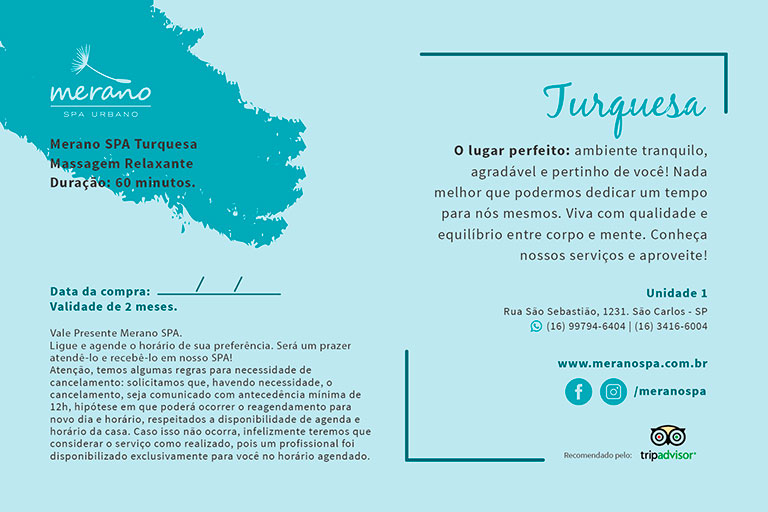 merano
SPA URBANO

Merano SPA Turquesa
Massagem Relaxante
Duração: 60 minutos.

Data da compra: ____/____/____
Validade de 2 meses.

Vale Presente Merano SPA.
Ligue e agende o horário de sua preferência. Será um prazer atendê-lo e recebê-lo em nosso SPA!
Atenção, temos algumas regras para necessidade de cancelamento: solicitamos que, havendo necessidade, o cancelamento, seja comunicado com antecedência mínima de 12h, hipótese em que poderá ocorrer o reagendamento para novo dia e horário, respeitados a disponibilidade de agenda e horário da casa. Caso isso não ocorra, infelizmente teremos que considerar o serviço como realizado, pois um profissional foi disponibilizado exclusivamente para você no horário agendado.

Turquesa

O lugar perfeito: ambiente tranquilo, agradável e pertinho de você! Nada melhor que podermos dedicar um tempo para nós mesmos. Viva com qualidade e equilíbrio entre corpo e mente. Conheça nossos serviços e aproveite!

Unidade 1
Rua São Sebastião, 1231. São Carlos - SP
(16) 99794-6404 | (16) 3416-6004

www.meranospa.com.br
/meranospa

Recomendado pelo: tripadvisor®